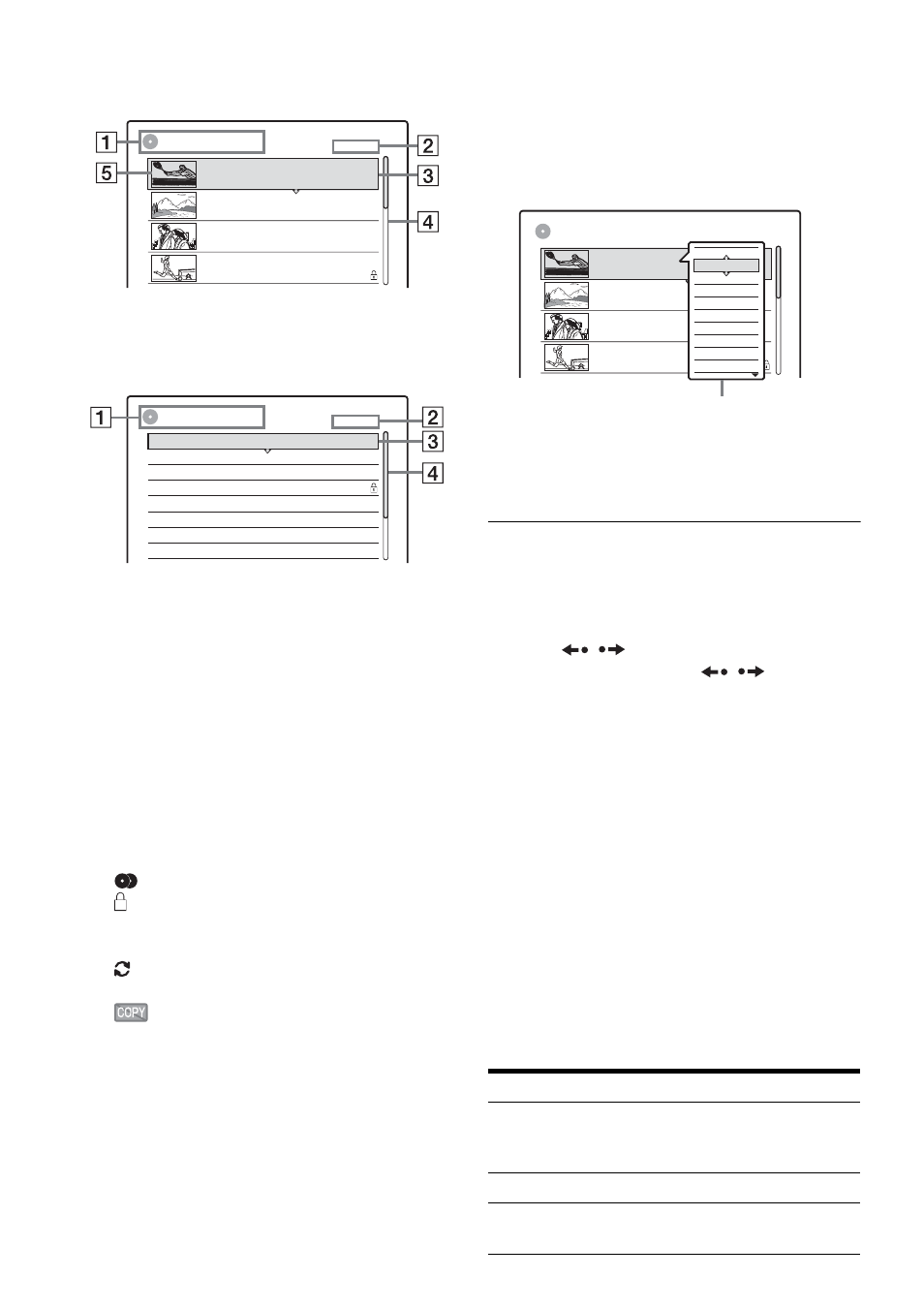 1

2

5

3

4

1

2

3

4

COPY